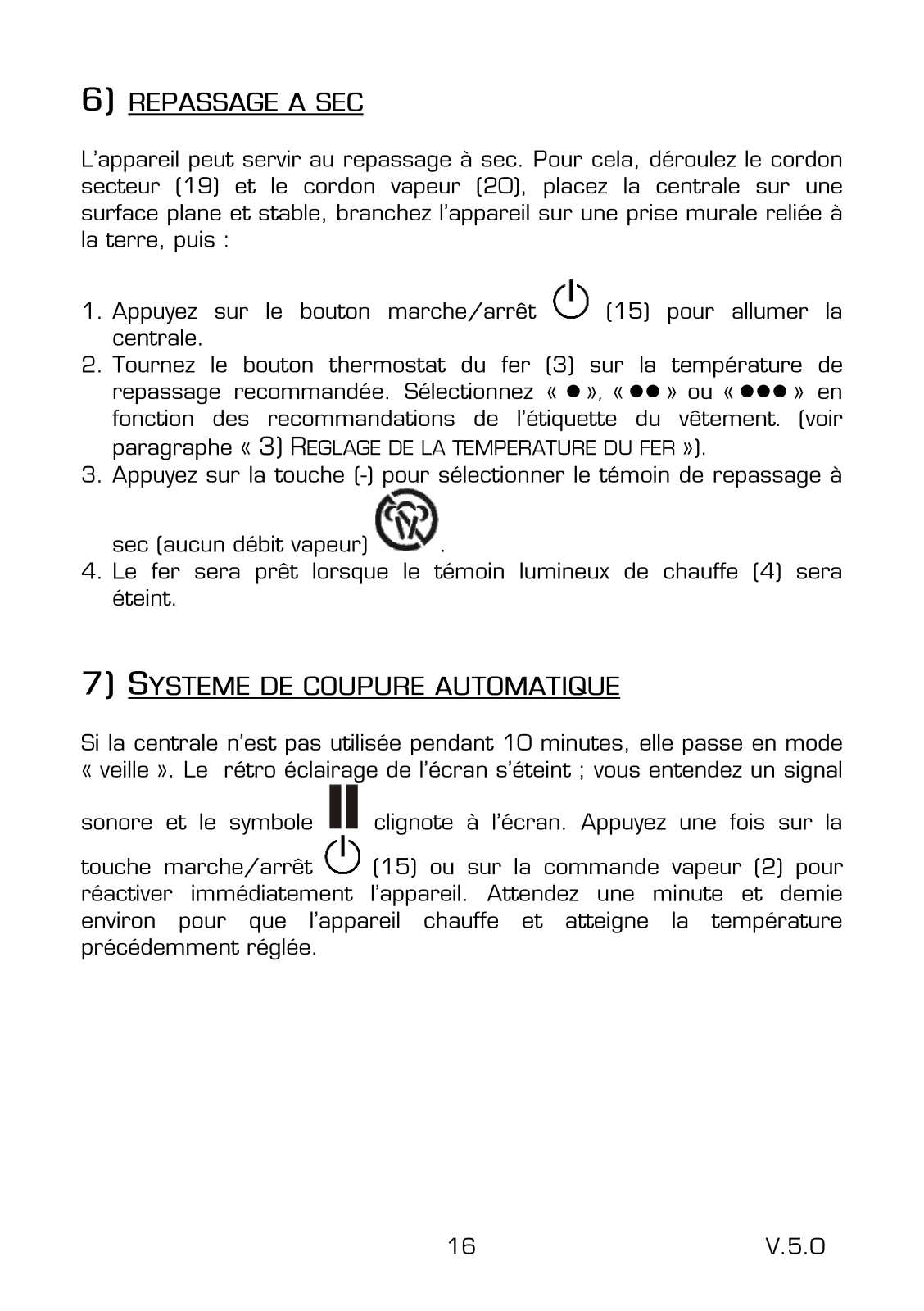 6) REPASSAGE A SEC

L'appareil peut servir au repassage à sec. Pour cela, déroulez le cordon secteur (19) et le cordon vapeur (20), placez la centrale sur une surface plane et stable, branchez l'appareil sur une prise murale reliée à la terre, puis :

1. Appuyez sur le bouton marche/arrêt (15) pour allumer la centrale.
2. Tournez le bouton thermostat du fer (3) sur la température de repassage recommandée. Sélectionnez « ● », « ●● » ou « ●●● » en fonction des recommandations de l'étiquette du vêtement. (voir paragraphe « 3) REGLAGE DE LA TEMPERATURE DU FER »).
3. Appuyez sur la touche (-) pour sélectionner le témoin de repassage à sec (aucun débit vapeur) .
4. Le fer sera prêt lorsque le témoin lumineux de chauffe (4) sera éteint.

7) SYSTEME DE COUPURE AUTOMATIQUE

Si la centrale n'est pas utilisée pendant 10 minutes, elle passe en mode « veille ». Le rétro éclairage de l'écran s'éteint ; vous entendez un signal sonore et le symbole clignote à l'écran. Appuyez une fois sur la touche marche/arrêt (15) ou sur la commande vapeur (2) pour réactiver immédiatement l'appareil. Attendez une minute et demie environ pour que l'appareil chauffe et atteigne la température précédemment réglée.

16 V.5.0